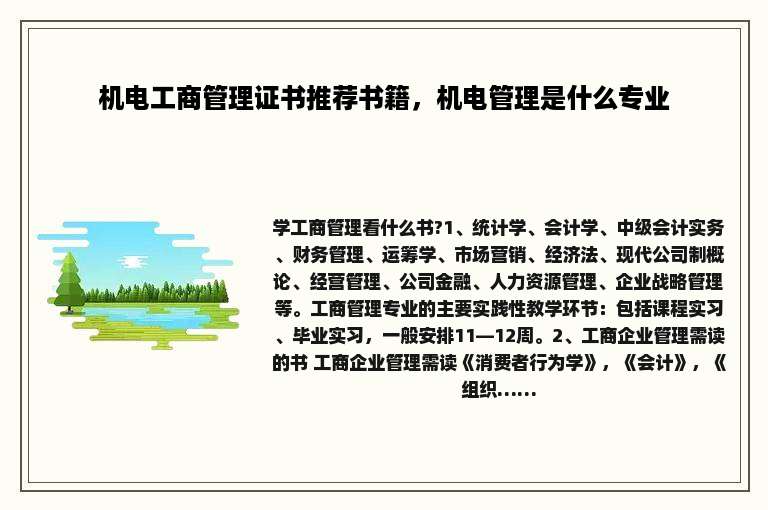 机电工商管理证书推荐书籍，机电管理是什么专业

学工商管理看什么书?1、统计学、会计学、中级会计实务、财务管理、运筹学、市场营销、经济法、现代公司制概论、经营管理、公司金融、人力资源管理、企业战略管理等。工商管理专业的主要实践性教学环节：包括课程实习、毕业实习，一般安排11—12周。2、工商企业管理需读的书 工商企业管理需读《消费者行为学》，《会计》，《组织......